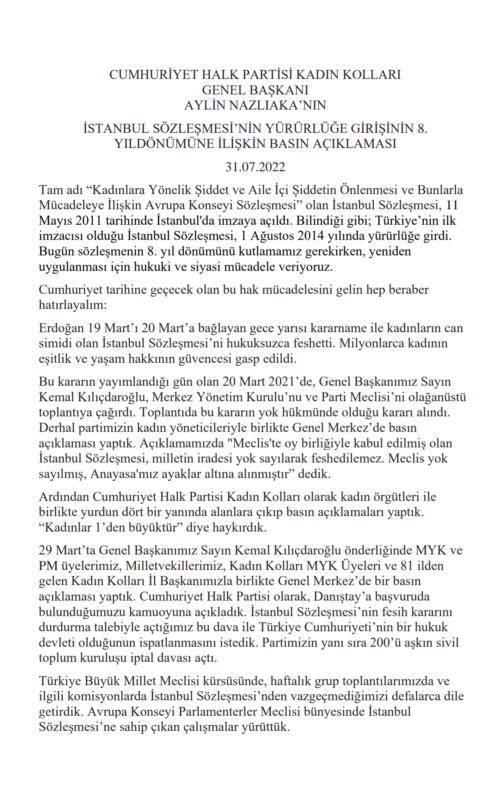 CUMHURİYET HALK PARTİSİ KADIN KOLLARI
GENEL BAŞKANI
AYLİN NAZLIAKA'NIN

İSTANBUL SÖZLEŞMESİ'NİN YÜRÜRLÜĞE GİRİŞİNİN 8. YILDÖNÜMÜNE İLİŞKİN BASIN AÇIKLAMASI

31.07.2022

Tam adı "Kadınlara Yönelik Şiddet ve Aile İçi Şiddetin Önlenmesi ve Bunlarla Mücadeleye İlişkin Avrupa Konseyi Sözleşmesi" olan İstanbul Sözleşmesi, 11 Mayıs 2011 tarihinde İstanbul'da imzaya açıldı. Bilindiği gibi; Türkiye'nin ilk imzacısı olduğu İstanbul Sözleşmesi, 1 Ağustos 2014 yılında yürürlüğe girdi. Bugün sözleşmenin 8. yıl dönümünü kutlamamız gerekirken, yeniden uygulanması için hukuki ve siyasi mücadele veriyoruz.

Cumhuriyet tarihine geçecek olan bu hak mücadelesini gelin hep beraber hatırlayalım:

Erdoğan 19 Mart'ı 20 Mart'a bağlayan gece yarısı kararname ile kadınların can simidi olan İstanbul Sözleşmesi'ni hukuksuzca feshetti. Milyonlarca kadının eşitlik ve yaşam hakkının güvencesi gasp edildi.

Bu kararın yayımlandığı gün olan 20 Mart 2021'de, Genel Başkanımız Sayın Kemal Kılıçdaroğlu, Merkez Yönetim Kurulu'nu ve Parti Meclisi'ni olağanüstü toplantıya çağırdı. Toplantıda bu kararın yok hükmünde olduğu kararı alındı. Derhal partimizin kadın yöneticileriyle birlikte Genel Merkez'de basın açıklaması yaptık. Açıklamamızda "Meclis'te oy birliğiyle kabul edilmiş olan İstanbul Sözleşmesi, milletin iradesi yok sayılarak feshedilemez. Meclis yok sayılmış, Anayasa'mız ayaklar altına alınmıştır" dedik.

Ardından Cumhuriyet Halk Partisi Kadın Kolları olarak kadın örgütleri ile birlikte yurdun dört bir yanında alanlara çıkıp basın açıklamaları yaptık. "Kadınlar 1'den büyüktür" diye haykırdık.

29 Mart'ta Genel Başkanımız Sayın Kemal Kılıçdaroğlu önderliğinde MYK ve PM üyelerimiz, Milletvekillerimiz, Kadın Kolları MYK Üyeleri ve 81 ilden gelen Kadın Kolları İl Başkanımızla birlikte Genel Merkez'de bir basın açıklaması yaptık. Cumhuriyet Halk Partisi olarak, Danıştay'a başvuruda bulunduğumuzu kamuoyuna açıkladık. İstanbul Sözleşmesi'nin fesih kararını durdurma talebiyle açtığımız bu dava ile Türkiye Cumhuriyeti'nin bir hukuk devleti olduğunun ispatlanmasını istedik. Partimizin yanı sıra 200'ü aşkın sivil toplum kuruluşu iptal davası açtı.

Türkiye Büyük Millet Meclisi kürsüsünde, haftalık grup toplantılarımızda ve ilgili komisyonlarda İstanbul Sözleşmesi'nden vazgeçmediğimizi defalarca dile getirdik. Avrupa Konseyi Parlamenterler Meclisi bünyesinde İstanbul Sözleşmesi'ne sahip çıkan çalışmalar yürüttük.